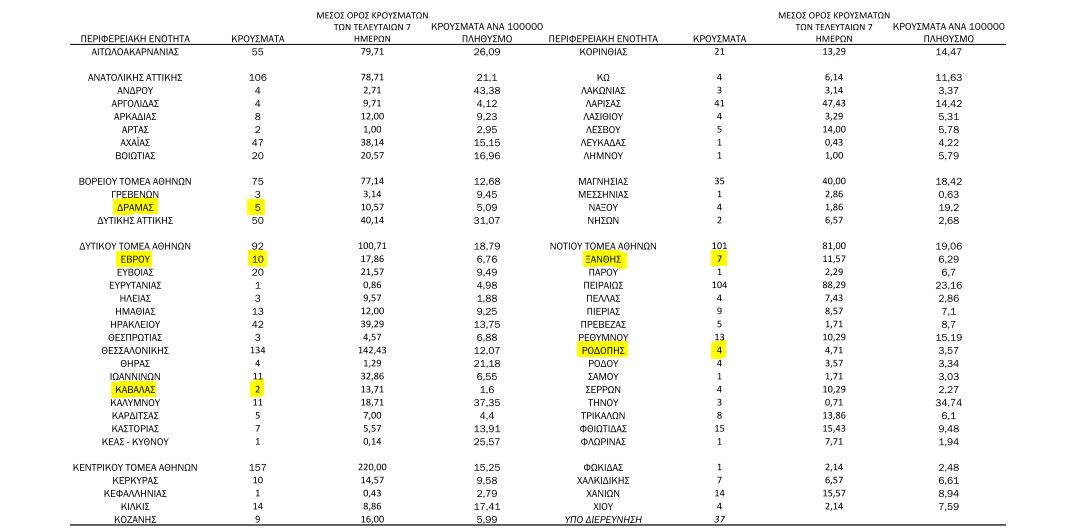 | ΠΕΡΙΦΕΡΕΙΑΚΗ ΕΝΟΤΗΤΑ | ΚΡΟΥΣΜΑΤΑ | ΜΕΣΟΣ ΟΡΟΣ ΚΡΟΥΣΜΑΤΩΝ ΤΩΝ ΤΕΛΕΥΤΑΙΩΝ 7 ΗΜΕΡΩΝ | ΚΡΟΥΣΜΑΤΑ ΑΝΑ 100000 ΠΛΗΘΥΣΜΟ |
|---|---|---|---|
| ΑΙΤΩΛΟΑΚΑΡΝΑΝΙΑΣ | 55 | 79,71 | 26,09 |
| ΑΝΑΤΟΛΙΚΗΣ ΑΤΤΙΚΗΣ | 106 | 78,71 | 21,1 |
| ΑΝΔΡΟΥ | 4 | 2,71 | 43,38 |
| ΑΡΓΟΛΙΔΑΣ | 4 | 9,71 | 4,12 |
| ΑΡΚΑΔΙΑΣ | 8 | 12,00 | 9,23 |
| ΑΡΤΑΣ | 2 | 1,00 | 2,95 |
| ΑΧΑΪΑΣ | 47 | 38,14 | 15,15 |
| ΒΟΙΩΤΙΑΣ | 20 | 20,57 | 16,96 |
| ΒΟΡΕΙΟΥ ΤΟΜΕΑ ΑΘΗΝΩΝ | 75 | 77,14 | 12,68 |
| ΓΡΕΒΕΝΩΝ | 3 | 3,14 | 9,45 |
| ΔΡΑΜΑΣ | 5 | 10,57 | 5,09 |
| ΔΥΤΙΚΗΣ ΑΤΤΙΚΗΣ | 50 | 40,14 | 31,07 |
| ΔΥΤΙΚΟΥ ΤΟΜΕΑ ΑΘΗΝΩΝ | 92 | 100,71 | 18,79 |
| ΕΒΡΟΥ | 10 | 17,86 | 6,76 |
| ΕΥΒΟΙΑΣ | 20 | 21,57 | 9,49 |
| ΕΥΡΥΤΑΝΙΑΣ | 1 | 0,86 | 4,98 |
| ΗΛΕΙΑΣ | 3 | 9,57 | 1,88 |
| ΗΜΑΘΙΑΣ | 13 | 12,00 | 9,25 |
| ΗΡΑΚΛΕΙΟΥ | 42 | 39,29 | 13,75 |
| ΘΕΣΠΡΩΤΙΑΣ | 3 | 4,57 | 6,88 |
| ΘΕΣΣΑΛΟΝΙΚΗΣ | 134 | 142,43 | 12,07 |
| ΘΗΡΑΣ | 4 | 1,29 | 21,18 |
| ΙΩΑΝΝΙΝΩΝ | 11 | 32,86 | 6,55 |
| ΚΑΒΑΛΑΣ | 2 | 13,71 | 1,6 |
| ΚΑΛΥΜΝΟΥ | 11 | 18,71 | 37,35 |
| ΚΑΡΔΙΤΣΑΣ | 5 | 7,00 | 4,4 |
| ΚΑΣΤΟΡΙΑΣ | 7 | 5,57 | 13,91 |
| ΚΕΑΣ - ΚΥΘΝΟΥ | 1 | 0,14 | 25,57 |
| ΚΕΝΤΡΙΚΟΥ ΤΟΜΕΑ ΑΘΗΝΩΝ | 157 | 220,00 | 15,25 |
| ΚΕΡΚΥΡΑΣ | 10 | 14,57 | 9,58 |
| ΚΕΦΑΛΛΗΝΙΑΣ | 1 | 0,43 | 2,79 |
| ΚΙΛΚΙΣ | 14 | 8,86 | 17,41 |
| ΚΟΖΑΝΗΣ | 9 | 16,00 | 5,99 |

| ΠΕΡΙΦΕΡΕΙΑΚΗ ΕΝΟΤΗΤΑ | ΚΡΟΥΣΜΑΤΑ | ΜΕΣΟΣ ΟΡΟΣ ΚΡΟΥΣΜΑΤΩΝ ΤΩΝ ΤΕΛΕΥΤΑΙΩΝ 7 ΗΜΕΡΩΝ | ΚΡΟΥΣΜΑΤΑ ΑΝΑ 100000 ΠΛΗΘΥΣΜΟ |
|---|---|---|---|
| ΚΟΡΙΝΘΙΑΣ | 21 | 13,29 | 14,47 |
| ΚΩ | 4 | 6,14 | 11,63 |
| ΛΑΚΩΝΙΑΣ | 3 | 3,14 | 3,37 |
| ΛΑΡΙΣΑΣ | 41 | 47,43 | 14,42 |
| ΛΑΣΙΘΙΟΥ | 4 | 3,29 | 5,31 |
| ΛΕΣΒΟΥ | 5 | 14,00 | 5,78 |
| ΛΕΥΚΑΔΑΣ | 1 | 0,43 | 4,22 |
| ΛΗΜΝΟΥ | 1 | 1,00 | 5,79 |
| ΜΑΓΝΗΣΙΑΣ | 35 | 40,00 | 18,42 |
| ΜΕΣΣΗΝΙΑΣ | 1 | 2,86 | 0,63 |
| ΝΑΞΟΥ | 4 | 1,86 | 19,2 |
| ΝΗΣΩΝ | 2 | 6,57 | 2,68 |
| ΝΟΤΙΟΥ ΤΟΜΕΑ ΑΘΗΝΩΝ | 101 | 81,00 | 19,06 |
| ΞΑΝΘΗΣ | 7 | 11,57 | 6,29 |
| ΠΑΡΟΥ | 1 | 2,29 | 6,7 |
| ΠΕΙΡΑΙΩΣ | 104 | 88,29 | 23,16 |
| ΠΕΛΛΑΣ | 4 | 7,43 | 2,86 |
| ΠΙΕΡΙΑΣ | 9 | 8,57 | 7,1 |
| ΠΡΕΒΕΖΑΣ | 5 | 1,71 | 8,7 |
| ΡΕΘΥΜΝΟΥ | 13 | 10,29 | 15,19 |
| ΡΟΔΟΠΗΣ | 4 | 4,71 | 3,57 |
| ΡΟΔΟΥ | 4 | 3,57 | 3,34 |
| ΣΑΜΟΥ | 1 | 1,71 | 3,03 |
| ΣΕΡΡΩΝ | 4 | 10,29 | 2,27 |
| ΤΗΝΟΥ | 3 | 0,71 | 34,74 |
| ΤΡΙΚΑΛΩΝ | 8 | 13,86 | 6,1 |
| ΦΘΙΩΤΙΔΑΣ | 15 | 15,43 | 9,48 |
| ΦΛΩΡΙΝΑΣ | 1 | 7,71 | 1,94 |
| ΦΩΚΙΔΑΣ | 1 | 2,14 | 2,48 |
| ΧΑΛΚΙΔΙΚΗΣ | 7 | 6,57 | 6,61 |
| ΧΑΝΙΩΝ | 14 | 15,57 | 8,94 |
| ΧΙΟΥ | 4 | 2,14 | 7,59 |
| ΥΠΟ ΔΙΕΡΕΥΝΗΣΗ | 37 | | |